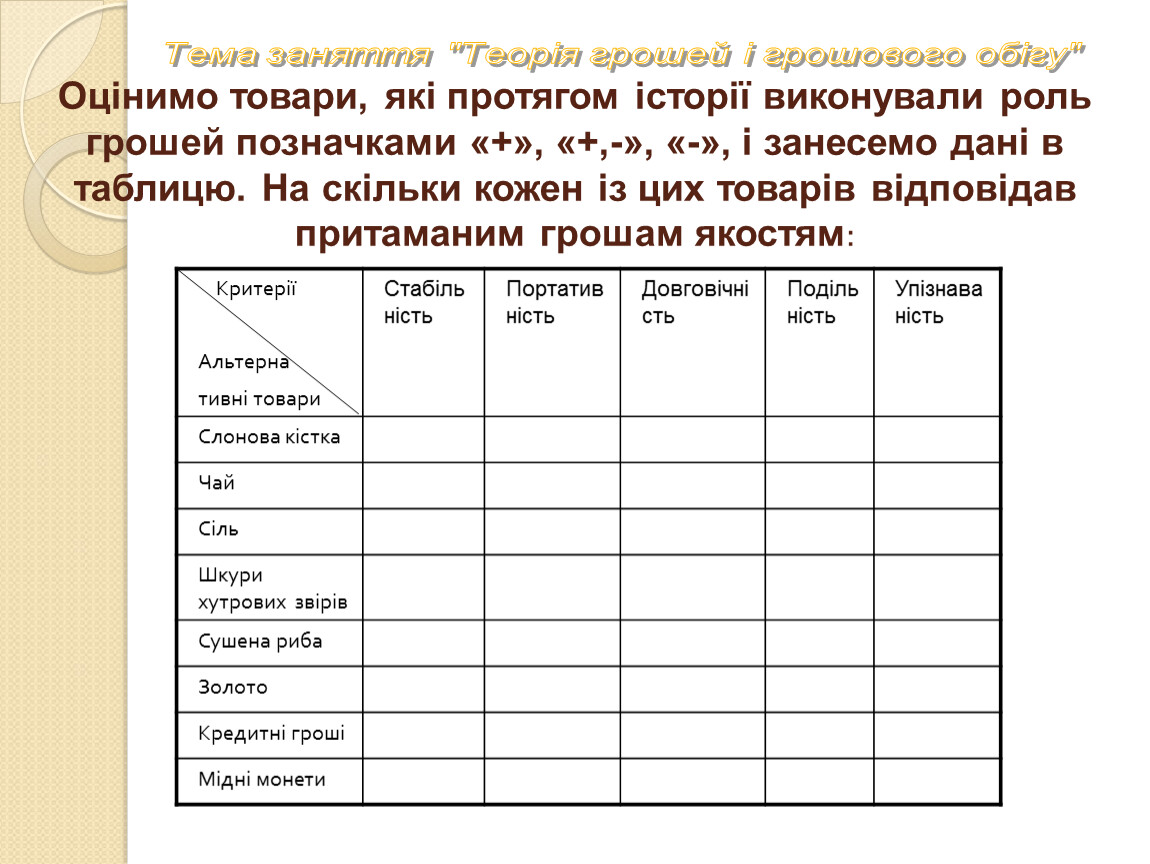 Тема заняття "Теорія грошей і грошового обігу"

Оцінимо товари, які протягом історії виконували роль грошей позначками «+», «+,-», «-», і занесемо дані в таблицю. На скільки кожен із цих товарів відповідав притаманим грошам якостям:

| Критерії / Альтернативні товари | Стабільність | Портативність | Довговічність | Подільність | Упізнаваність |
|---|---|---|---|---|---|
| Слонова кістка | | | | | |
| Чай | | | | | |
| Сіль | | | | | |
| Шкури хутрових звірів | | | | | |
| Сушена риба | | | | | |
| Золото | | | | | |
| Кредитні гроші | | | | | |
| Мідні монети | | | | | |